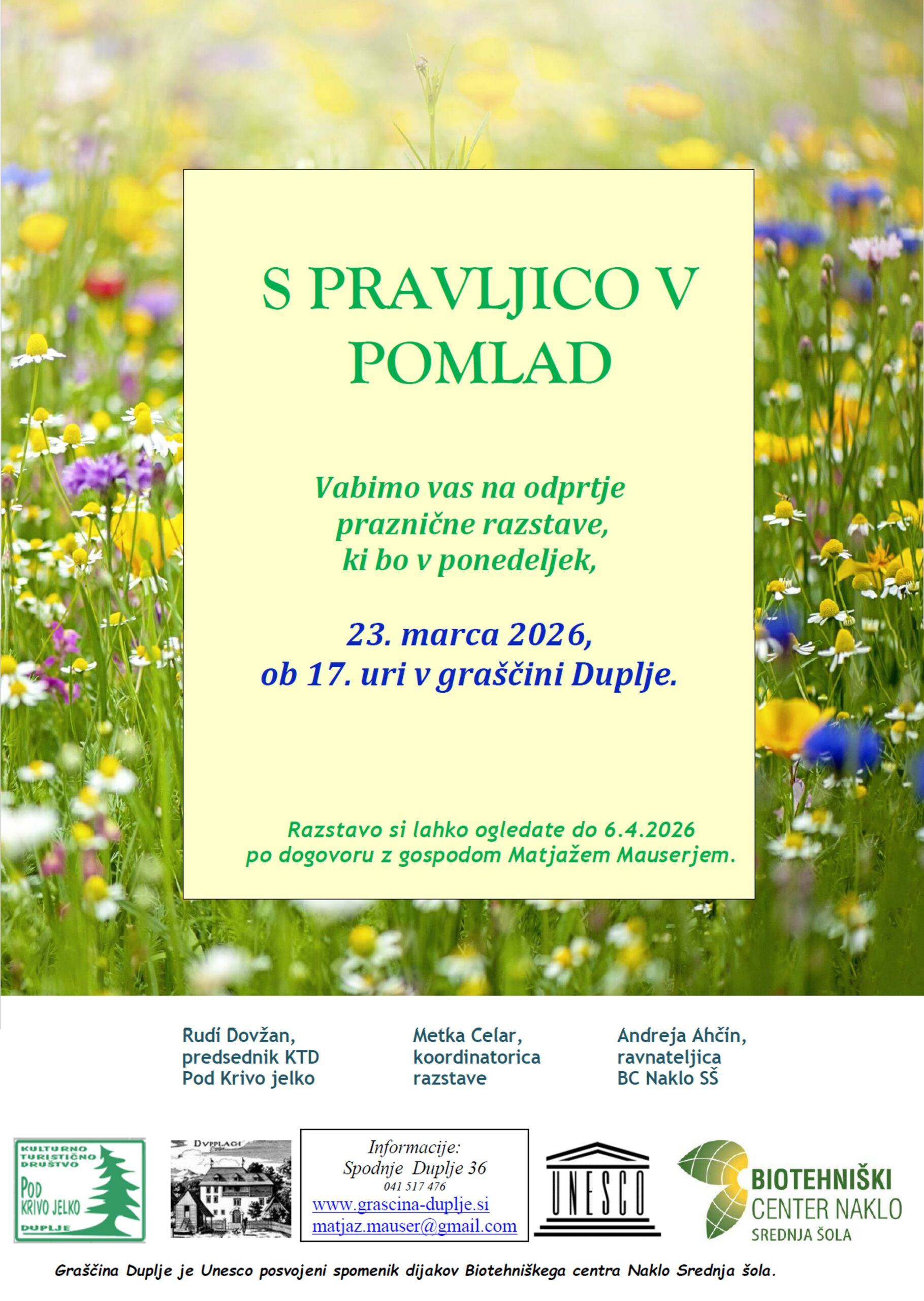 S PRAVLJICO V POMLAD

Vabimo vas na odprtje
praznične razstave,
ki bo v ponedeljek,

23. marca 2026,
ob 17. uri v graščini Duplje.

Razstavo si lahko ogledate do 6.4.2026
po dogovoru z gospodom Matjažem Mauserjem.

Rudi Dovžan,
predsednik KTD
Pod Krivo jelko

Metka Celar,
koordinatorica
razstave

Andreja Ahčin,
ravnateljica
BC Naklo SŠ

KULTURNO TURISTIČNO DRUŠTVO
POD KRIVO JELKO
DUPLJE

DVPPLACH

Informacije:
Spodnje Duplje 36
041 517 476
www.grascina-duplje.si
matjaz.mauser@gmail.com

UNESCO

BIOTEHNIŠKI
CENTER NAKLO
SREDNJA ŠOLA

Graščina Duplje je Unesco posvojeni spomenik dijakov Biotehniškega centra Naklo Srednja šola.